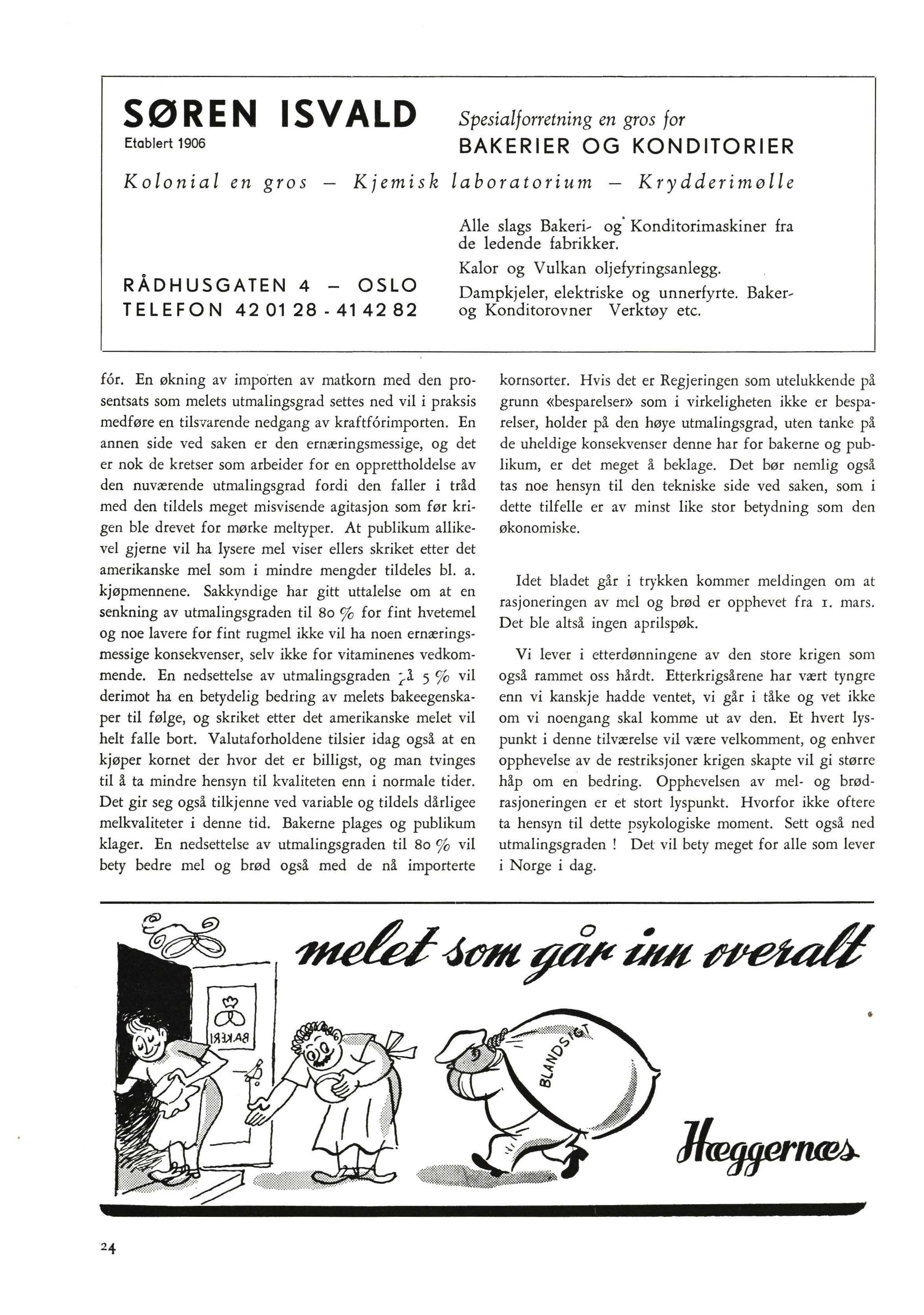 SØREN ISVALD
Etablert 1906

Spesialforretning en gros for
BAKERIER OG KONDITORIER

Kolonial en gros — Kjemisk laboratorium — Krydderimølle

RÅDHUSGATEN 4 — OSLO
TELEFON 42 01 28 - 41 42 82

Alle slags Bakeri- og Konditorimaskiner fra de ledende fabrikker.
Kalor og Vulkan oljefyringsanlegg.
Dampkjeler, elektriske og unnerfyrte. Baker- og Konditorovner Verktøy etc.

fór. En økning av importen av matkorn med den prosentsats som melets utmalingsgrad settes ned vil i praksis medføre en tilsvarende nedgang av kraftfórimporten. En annen side ved saken er den ernæringsmessige, og det er nok de kretser som arbeider for en opprettholdelse av den nuværende utmalingsgrad fordi den faller i tråd med den tildels meget misvisende agitasjon som før krigen ble drevet for mørke meltyper. At publikum allikevel gjerne vil ha lysere mel viser ellers skriket etter det amerikanske mel som i mindre mengder tildeles bl. a. kjøpmennene. Sakkyndige har gitt uttalelse om at en senkning av utmalingsgraden til 80 % for fint hvetemel og noe lavere for fint rugmel ikke vil ha noen ernæringsmessige konsekvenser, selv ikke for vitaminenes vedkommende. En nedsettelse av utmalingsgraden på 5 % vil derimot ha en betydelig bedring av melets bakeegenskaper til følge, og skriket etter det amerikanske melet vil helt falle bort. Valutaforholdene tilsier idag også at en kjøper kornet der hvor det er billigst, og man tvinges til å ta mindre hensyn til kvaliteten enn i normale tider. Det gir seg også tilkjenne ved variable og tildels dårligee melkvaliteter i denne tid. Bakerne plages og publikum klager. En nedsettelse av utmalingsgraden til 80 % vil bety bedre mel og brød også med de nå importerte kornsorter. Hvis det er Regjeringen som utelukkende på grunn «besparelser» som i virkeligheten ikke er besparelser, holder på den høye utmalingsgrad, uten tanke på de uheldige konsekvenser denne har for bakerne og publikum, er det meget å beklage. Det bør nemlig også tas noe hensyn til den tekniske side ved saken, som i dette tilfelle er av minst like stor betydning som den økonomiske.

Idet bladet går i trykken kommer meldingen om at rasjoneringen av mel og brød er opphevet fra 1. mars. Det ble altså ingen aprilspøk.

Vi lever i etterdønningene av den store krigen som også rammet oss hårdt. Etterkrigsårene har vært tyngre enn vi kanskje hadde ventet, vi går i tåke og vet ikke om vi noengang skal komme ut av den. Et hvert lyspunkt i denne tilværelse vil være velkomment, og enhver opphevelse av de restriksjoner krigen skapte vil gi større håp om en bedring. Opphevelsen av mel- og brødrasjoneringen er et stort lyspunkt. Hvorfor ikke oftere ta hensyn til dette psykologiske moment. Sett også ned utmalingsgraden ! Det vil bety meget for alle som lever i Norge i dag.

melet som går inn overalt

BAKERI

BLANDSIGT

Hæggernæs

24